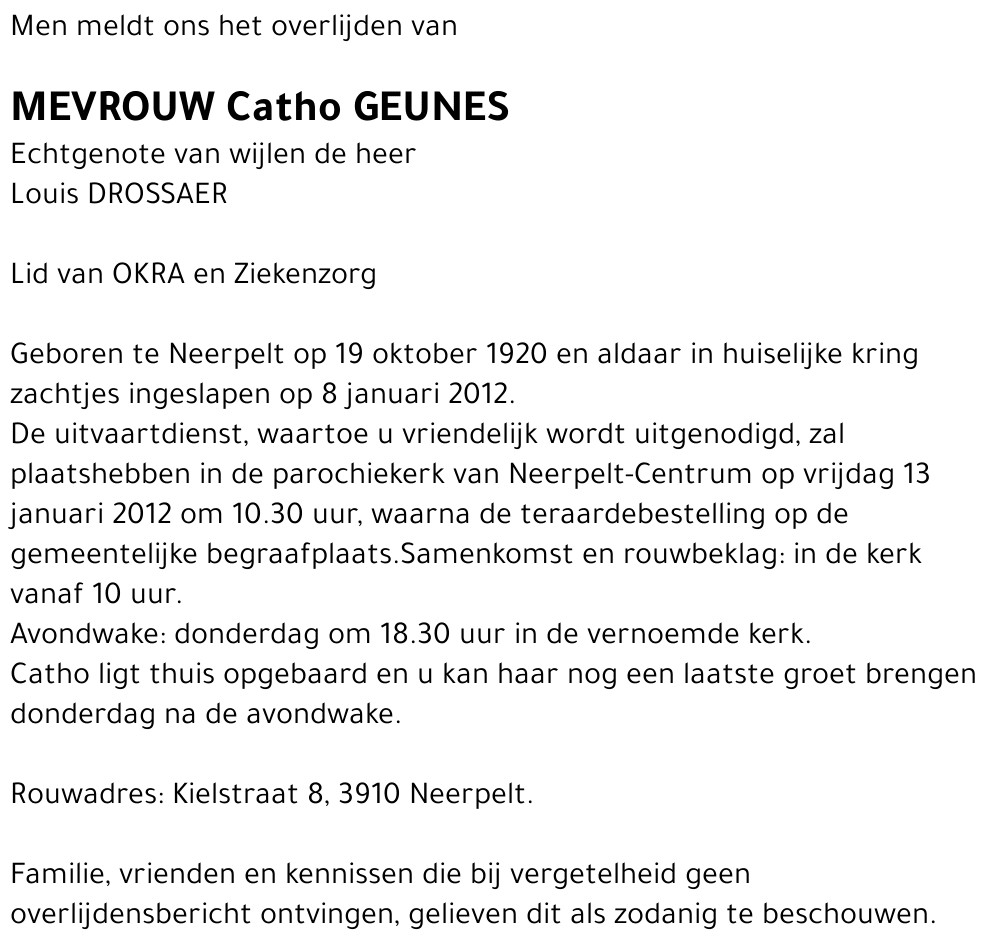 Men meldt ons het overlijden van

MEVROUW Catho GEUNES
Echtgenote van wijlen de heer
Louis DROSSAER

Lid van OKRA en Ziekenzorg

Geboren te Neerpelt op 19 oktober 1920 en aldaar in huiselijke kring zachtjes ingeslapen op 8 januari 2012.
De uitvaartdienst, waartoe u vriendelijk wordt uitgenodigd, zal plaatshebben in de parochiekerk van Neerpelt-Centrum op vrijdag 13 januari 2012 om 10.30 uur, waarna de teraardebestelling op de gemeentelijke begraafplaats.Samenkomst en rouwbeklag: in de kerk vanaf 10 uur.
Avondwake: donderdag om 18.30 uur in de vernoemde kerk.
Catho ligt thuis opgebaard en u kan haar nog een laatste groet brengen donderdag na de avondwake.

Rouwadres: Kielstraat 8, 3910 Neerpelt.

Familie, vrienden en kennissen die bij vergetelheid geen overlijdensbericht ontvingen, gelieven dit als zodanig te beschouwen.